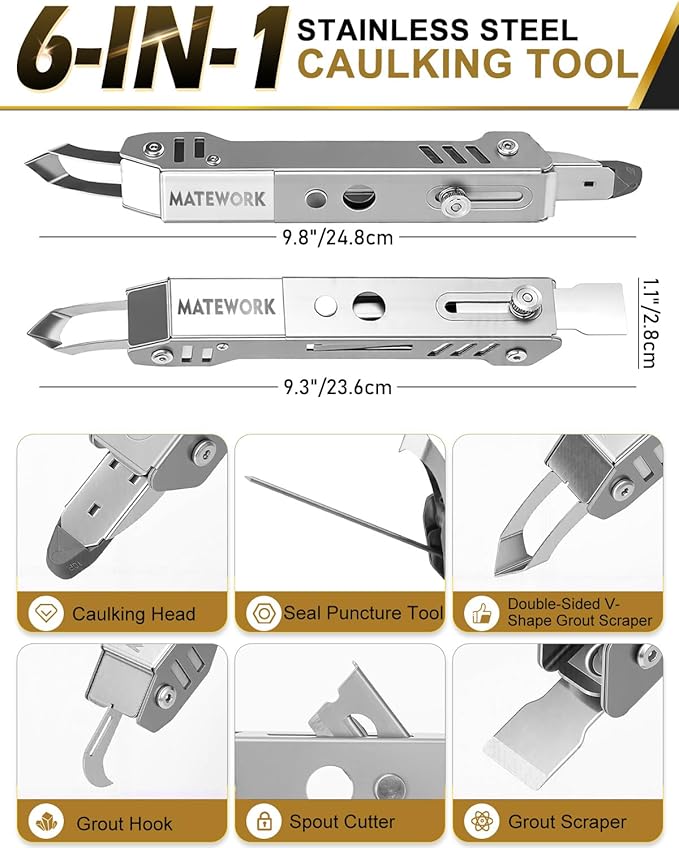 6-IN-1 STAINLESS STEEL CAULKING TOOL

MATEWORK

9.8"/24.8cm

MATEWORK

1.1"/2.8cm

9.3"/23.6cm

Caulking Head

Seal Puncture Tool

Double-Sided V-Shape Grout Scraper

Grout Hook

Spout Cutter

Grout Scraper